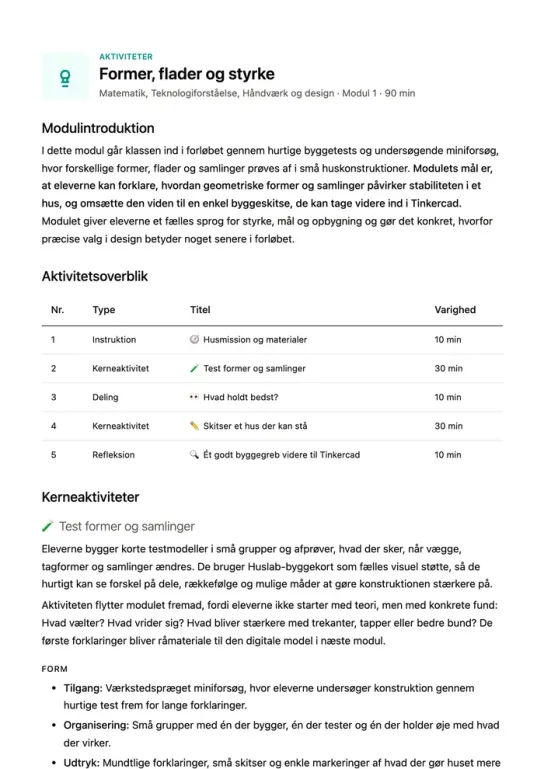 AKTIVITETER

Former, flader og styrke

Matematik, Teknologiforståelse, Håndværk og design · Modul 1 · 90 min

Modulintroduktion

I dette modul går klassen ind i forløbet gennem hurtige byggetests og undersøgende miniforsøg, hvor forskellige former, flader og samlinger prøves af i små huskonstruktioner. Modulets mål er, at eleverne kan forklare, hvordan geometriske former og samlinger påvirker stabiliteten i et hus, og omsætte den viden til en enkel byggeskitse, de kan tage videre ind i Tinkercad. Modulet giver eleverne et fælles sprog for styrke, mål og opbygning og gør det konkret, hvorfor præcise valg i design betyder noget senere i forløbet.

Aktivitetsoverblik

| Nr. | Type | Titel | Varighed |
|---|---|---|---|
| 1 | Instruktion | Husmission og materialer | 10 min |
| 2 | Kerneaktivitet | Test former og samlinger | 30 min |
| 3 | Deling | Hvad holdt bedst? | 10 min |
| 4 | Kerneaktivitet | Skitser et hus der kan stå | 30 min |
| 5 | Refleksion | Ét godt byggegreb videre til Tinkercad | 10 min |

Kerneaktiviteter

Test former og samlinger

Eleverne bygger korte testmodeller i små grupper og afprøver, hvad der sker, når vægge, tagformer og samlinger ændres. De bruger Huslab-byggekort som fælles visuel støtte, så de hurtigt kan se forskel på dele, rækkefølge og mulige måder at gøre konstruktionen stærkere på.

Aktiviteten flytter modulet fremad, fordi eleverne ikke starter med teori, men med konkrete fund: Hvad vælter? Hvad vrider sig? Hvad bliver stærkere med trekanter, tapper eller bedre bund? De første forklaringer bliver råmateriale til den digitale model i næste modul.

FORM

• Tilgang: Værkstedspræget miniforsøg, hvor eleverne undersøger konstruktion gennem hurtige test frem for lange forklaringer.

• Organisering: Små grupper med én der bygger, én der tester og én der holder øje med hvad der virker.

• Udtryk: Mundtlige forklaringer, små skitser og enkle markeringer af hvad der gør huset mere